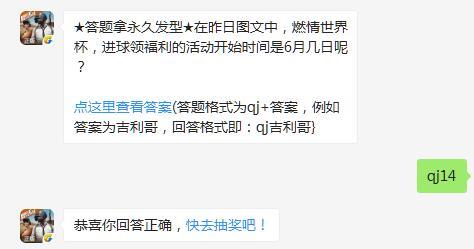 ★答题拿永久发型★在昨日图文中，燃情世界杯，进球领福利的活动开始时间是6月几日呢？

点这里查看答案(答题格式为qj+答案，例如答案为吉利哥，回答格式即：qj吉利哥}

qj14

恭喜你回答正确，快去抽奖吧！